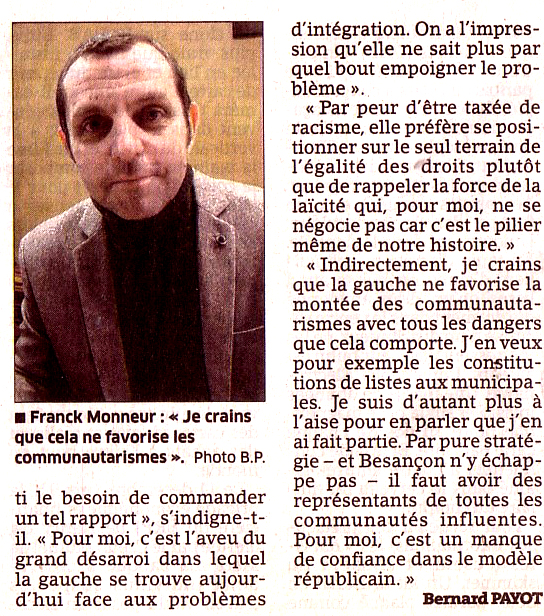 ■ Franck Monneur : « Je crains que cela ne favorise les communautarismes ». Photo B.P.

ti le besoin de commander un tel rapport », s'indigne-t-il. « Pour moi, c'est l'aveu du grand désarroi dans lequel la gauche se trouve aujourd'hui face aux problèmes d'intégration. On a l'impression qu'elle ne sait plus par quel bout empoigner le problème ».

« Par peur d'être taxée de racisme, elle préfère se positionner sur le seul terrain de l'égalité des droits plutôt que de rappeler la force de la laïcité qui, pour moi, ne se négocie pas car c'est le pilier même de notre histoire. »

« Indirectement, je crains que la gauche ne favorise la montée des communautarismes avec tous les dangers que cela comporte. J'en veux pour exemple les constitutions de listes aux municipales. Je suis d'autant plus à l'aise pour en parler que j'en ai fait partie. Par pure stratégie – et Besançon n'y échappe pas – il faut avoir des représentants de toutes les communautés influentes. Pour moi, c'est un manque de confiance dans le modèle républicain. »

Bernard PAYOT